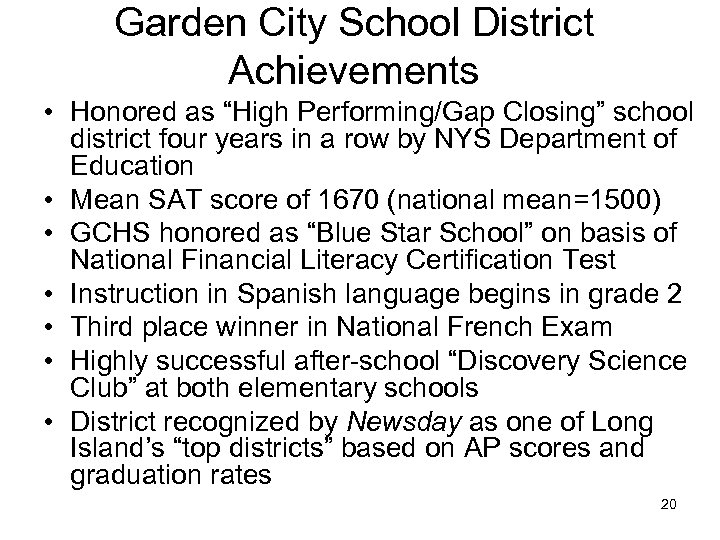 Garden City School District Achievements

• Honored as “High Performing/Gap Closing” school district four years in a row by NYS Department of Education
• Mean SAT score of 1670 (national mean=1500)
• GCHS honored as “Blue Star School” on basis of National Financial Literacy Certification Test
• Instruction in Spanish language begins in grade 2
• Third place winner in National French Exam
• Highly successful after-school “Discovery Science Club” at both elementary schools
• District recognized by Newsday as one of Long Island’s “top districts” based on AP scores and graduation rates

20